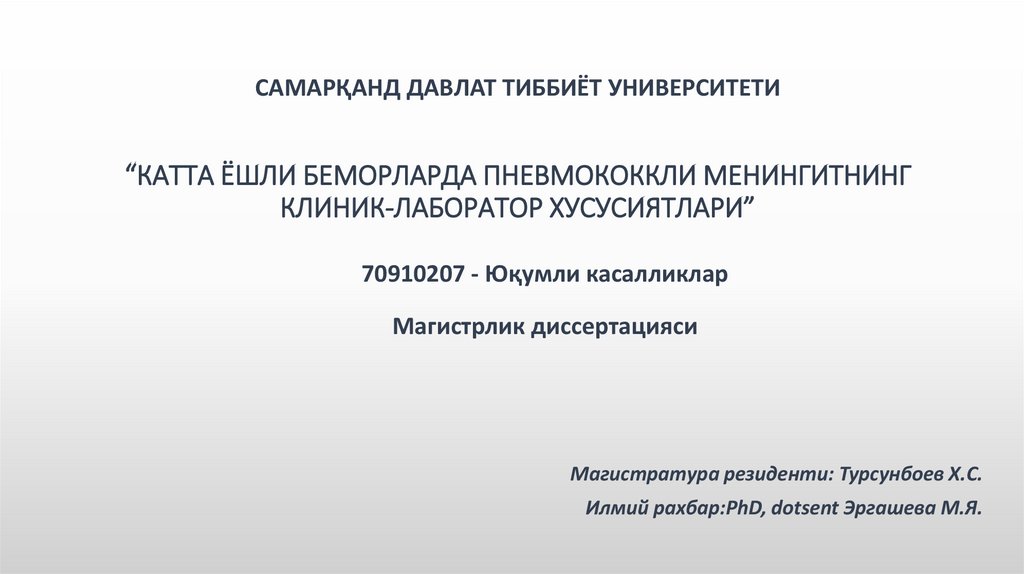 САМАРҚАНД ДАВЛАТ ТИББИЁТ УНИВЕРСИТЕТИ

"КАТТА ЁШЛИ БЕМОРЛАРДА ПНЕВМОКОККЛИ МЕНИНГИТНИНГ КЛИНИК-ЛАБОРАТОР ХУСУСИЯТЛАРИ"

70910207 - Юқумли касалликлар

Магистрлик диссертацияси

Магистратура резиденти: Турсунбоев Х.С.

Илмий рахбар:PhD, dotsent Эргашева М.Я.